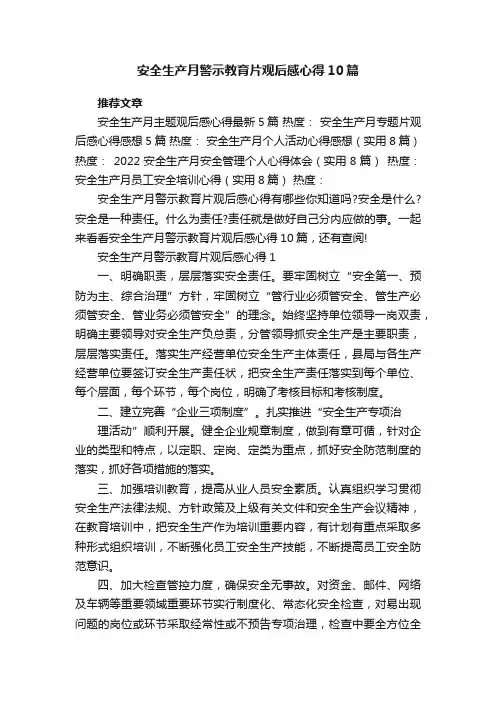 安全生产月警示教育片观后感心得10篇

推荐文章

安全生产月主题观后感心得最新5篇 热度： 安全生产月专题片观后感心得感想5篇 热度： 安全生产月个人活动心得感想（实用8篇） 热度： 2022安全生产月安全管理个人心得体会（实用8篇） 热度： 安全生产月员工安全培训心得（实用8篇） 热度：

安全生产月警示教育片观后感心得有哪些你知道吗?安全是什么?安全是一种责任。什么为责任?责任就是做好自己分内应做的事。一起来看看安全生产月警示教育片观后感心得10篇，还有查阅!

安全生产月警示教育片观后感心得1

一、明确职责，层层落实安全责任。要牢固树立“安全第一、预防为主、综合治理”方针，牢固树立“管行业必须管安全、管生产必须管安全、管业务必须管安全”的理念。始终坚持单位领导一岗双责，明确主要领导对安全生产负总责，分管领导抓安全生产是主要职责，层层落实责任。落实生产经营单位安全生产主体责任，县局与各生产经营单位要签订安全生产责任状，把安全生产责任落实到每个单位、每个层面，每个环节，每个岗位，明确了考核目标和考核制度。

二、建立完善“企业三项制度”。扎实推进“安全生产专项治理活动”顺利开展。健全企业规章制度，做到有章可循，针对企业的类型和特点，以定职、定岗、定类为重点，抓好安全防范制度的落实，抓好各项措施的落实。

三、加强培训教育，提高从业人员安全素质。认真组织学习贯彻安全生产法律法规、方针政策及上级有关文件和安全生产会议精神，在教育培训中，把安全生产作为培训重要内容，有计划有重点采取多种形式组织培训，不断强化员工安全生产技能，不断提高员工安全防范意识。

四、加大检查管控力度，确保安全无事故。对资金、邮件、网络及车辆等重要领域重要环节实行制度化、常态化安全检查，对易出现问题的岗位或环节采取经常性或不预告专项治理，检查中要全方位全